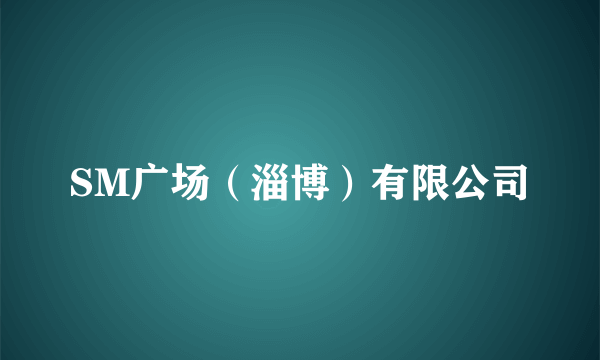 SM广场（淄博）有限公司